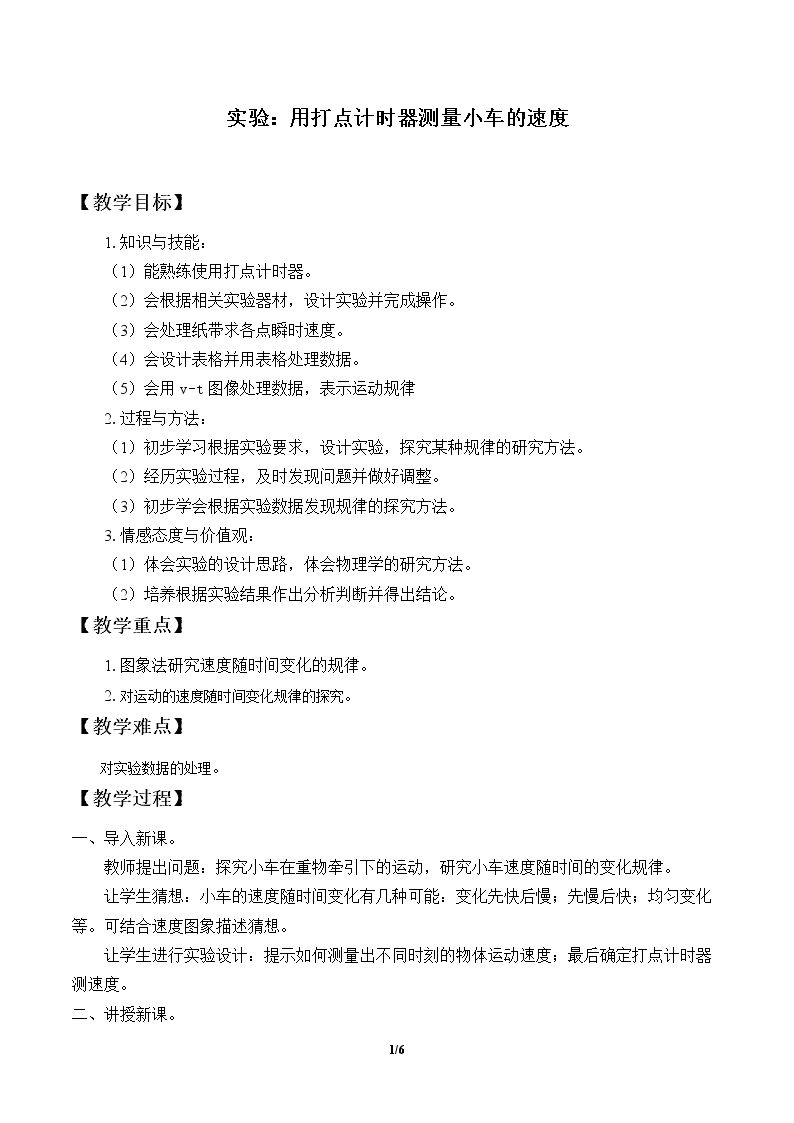 实验：用打点计时器测量小车的速度

【教学目标】

1.知识与技能：

（1）能熟练使用打点计时器。

（2）会根据相关实验器材，设计实验并完成操作。

（3）会处理纸带求各点瞬时速度。

（4）会设计表格并用表格处理数据。

（5）会用v-t图像处理数据，表示运动规律

2.过程与方法：

（1）初步学习根据实验要求，设计实验，探究某种规律的研究方法。

（2）经历实验过程，及时发现问题并做好调整。

（3）初步学会根据实验数据发现规律的探究方法。

3.情感态度与价值观：

（1）体会实验的设计思路，体会物理学的研究方法。

（2）培养根据实验结果作出分析判断并得出结论。

【教学重点】

1.图象法研究速度随时间变化的规律。

2.对运动的速度随时间变化规律的探究。

【教学难点】

对实验数据的处理。

【教学过程】

一、导入新课。

教师提出问题：探究小车在重物牵引下的运动，研究小车速度随时间的变化规律。

让学生猜想：小车的速度随时间变化有几种可能：变化先快后慢；先慢后快；均匀变化等。可结合速度图象描述猜想。

让学生进行实验设计：提示如何测量出不同时刻的物体运动速度；最后确定打点计时器测速度。

二、讲授新课。

1/6